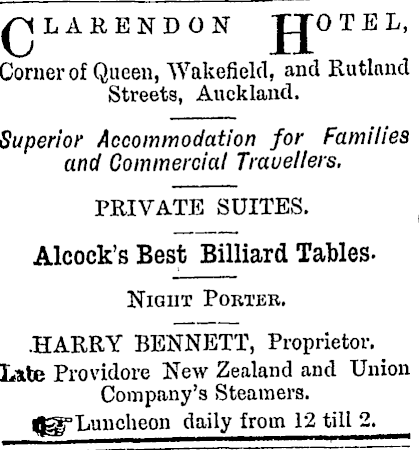 CLARENDON HOTEL,
Corner of Queen, Wakefield, and Rutland Streets, Auckland.

Superior Accommodation for Families and Commercial Travellers.

PRIVATE SUITES.

Alcock's Best Billiard Tables.

NIGHT PORTER.

HARRY BENNETT, Proprietor.
Late Providore New Zealand and Union Company's Steamers.
Luncheon daily from 12 till 2.